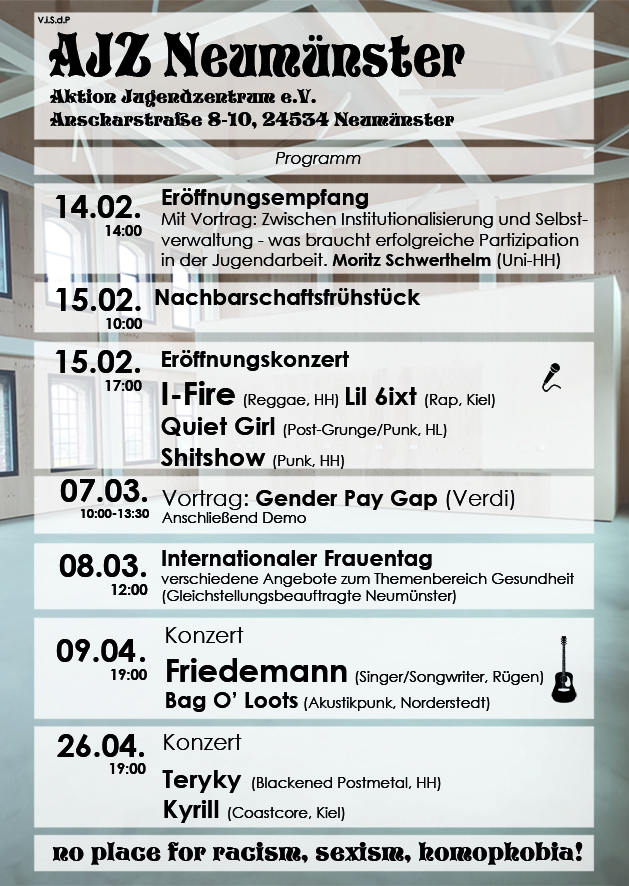 V.i.S.d.P

AJZ Neumünster

Aktion Jugendzentrum e.V.
Anscharstraße 8-10, 24534 Neumünster

Programm

14.02.
14:00
Eröffnungsempfang
Mit Vortrag: Zwischen Institutionalisierung und Selbstverwaltung - was braucht erfolgreiche Partizipation in der Jugendarbeit. Moritz Schwerthelm (Uni-HH)

15.02.
10:00
Nachbarschaftsfrühstück

15.02.
17:00
Eröffnungskonzert
I-Fire (Reggae, HH) Lil 6ixt (Rap, Kiel)
Quiet Girl (Post-Grunge/Punk, HL)
Shitshow (Punk, HH)

07.03.
10:00-13:30
Vortrag: Gender Pay Gap (Verdi)
Anschließend Demo

08.03.
12:00
Internationaler Frauentag
verschiedene Angebote zum Themenbereich Gesundheit
(Gleichstellungsbeauftragte Neumünster)

09.04.
19:00
Konzert
Friedemann (Singer/Songwriter, Rügen)
Bag O' Loots (Akustikpunk, Norderstedt)

26.04.
19:00
Konzert
Teryky (Blackened Postmetal, HH)
Kyrill (Coastcore, Kiel)

no place for racism, sexism, homophobia!